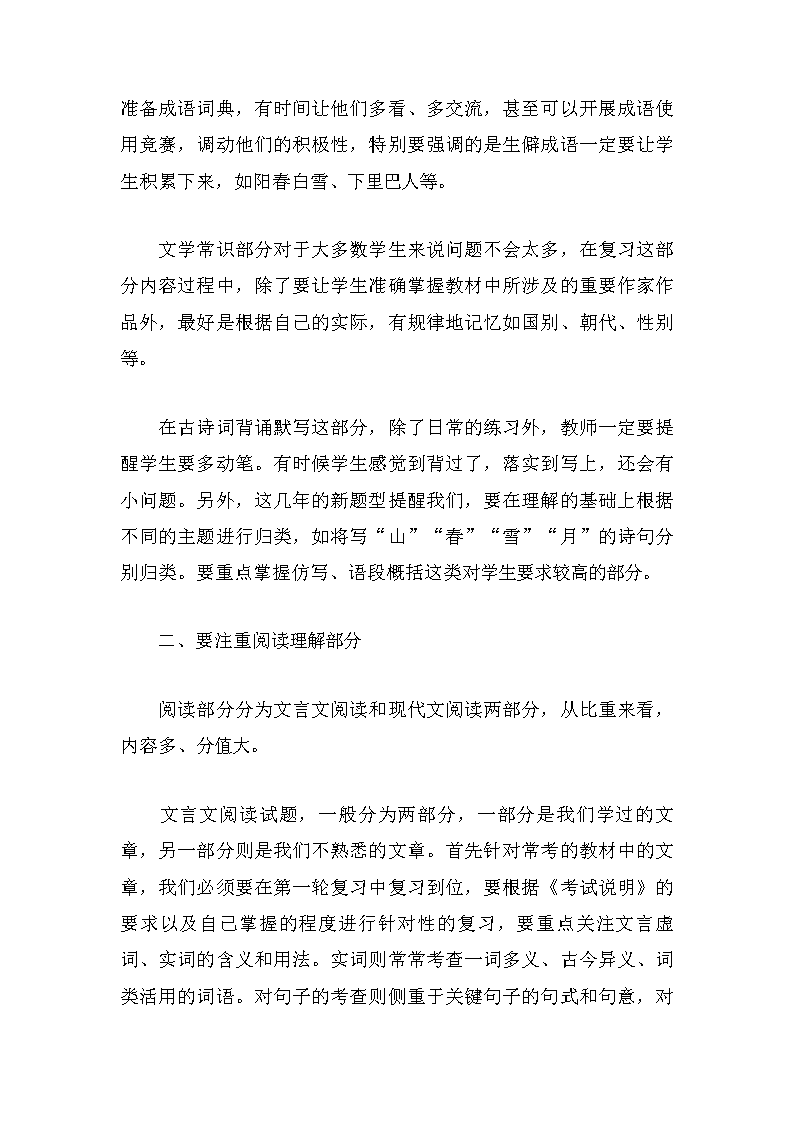 准备成语词典，有时间让他们多看、多交流，甚至可以开展成语使用竞赛，调动他们的积极性，特别要强调的是生僻成语一定要让学生积累下来，如阳春白雪、下里巴人等。

文学常识部分对于大多数学生来说问题不会太多，在复习这部分内容过程中，除了要让学生准确掌握教材中所涉及的重要作家作品外，最好是根据自己的实际，有规律地记忆如国别、朝代、性别等。

在古诗词背诵默写这部分，除了日常的练习外，教师一定要提醒学生要多动笔。有时候学生感觉到背过了，落实到写上，还会有小问题。另外，这几年的新题型提醒我们，要在理解的基础上根据不同的主题进行归类，如将写“山”“春”“雪”“月”的诗句分别归类。要重点掌握仿写、语段概括这类对学生要求较高的部分。

二、要注重阅读理解部分

阅读部分分为文言文阅读和现代文阅读两部分，从比重来看，内容多、分值大。

文言文阅读试题，一般分为两部分，一部分是我们学过的文章，另一部分则是我们不熟悉的文章。首先针对常考的教材中的文章，我们必须要在第一轮复习中复习到位，要根据《考试说明》的要求以及自己掌握的程度进行针对性的复习，要重点关注文言虚词、实词的含义和用法。实词则常常考查一词多义、古今异义、词类活用的词语。对句子的考查则侧重于关键句子的句式和句意，对